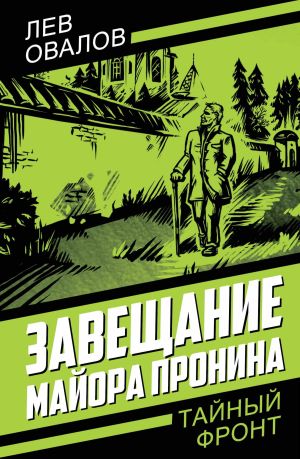 ЛЕВ ОВАЛОВ

ЗАВЕЩАНИЕ МАЙОРА ПРОНИНА

ТАЙНЫЙ ФРОНТ